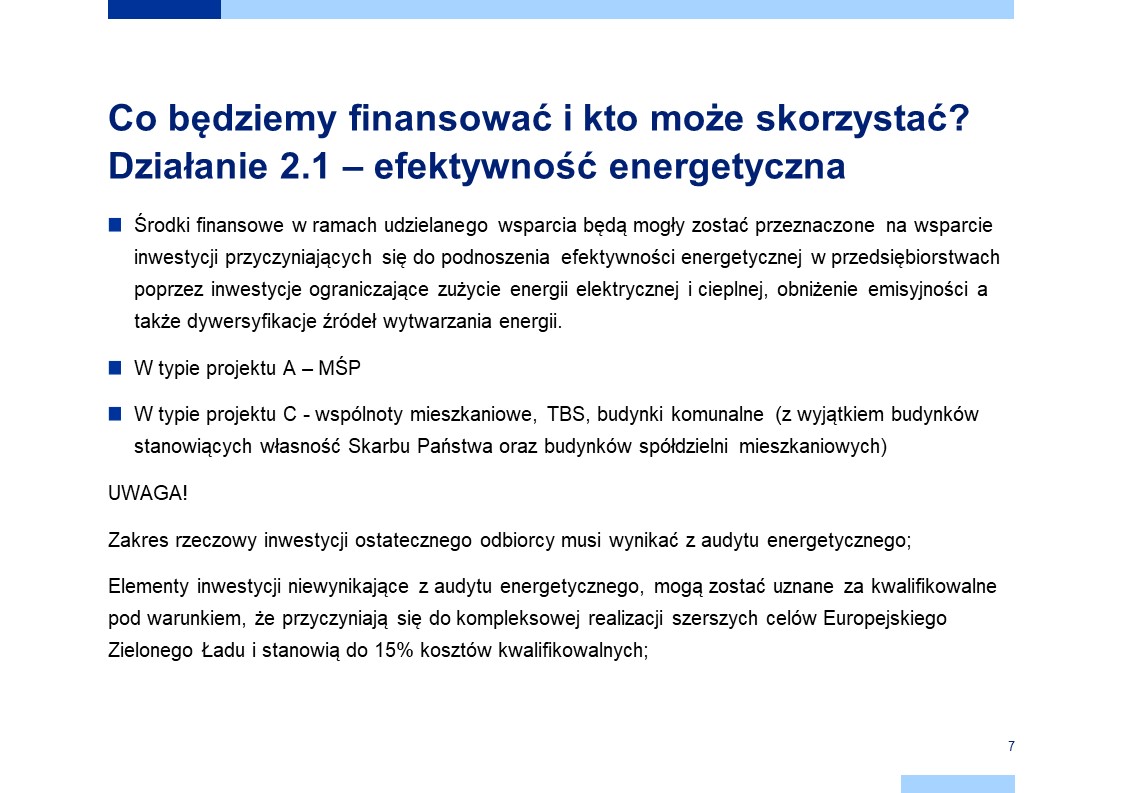 Co będziemy finansować i kto może skorzystać?
Działanie 2.1 – efektywność energetyczna

Środki finansowe w ramach udzielanego wsparcia będą mogły zostać przeznaczone na wsparcie inwestycji przyczyniających się do podnoszenia efektywności energetycznej w przedsiębiorstwach poprzez inwestycje ograniczające zużycie energii elektrycznej i cieplnej, obniżenie emisyjności a także dywersyfikacje źródeł wytwarzania energii.

W typie projektu A – MŚP

W typie projektu C - wspólnoty mieszkaniowe, TBS, budynki komunalne (z wyjątkiem budynków stanowiących własność Skarbu Państwa oraz budynków spółdzielni mieszkaniowych)

UWAGA!

Zakres rzeczowy inwestycji ostatecznego odbiorcy musi wynikać z audytu energetycznego;

Elementy inwestycji niewynikające z audytu energetycznego, mogą zostać uznane za kwalifikowalne pod warunkiem, że przyczyniają się do kompleksowej realizacji szerszych celów Europejskiego Zielonego Ładu i stanowią do 15% kosztów kwalifikowalnych;

7